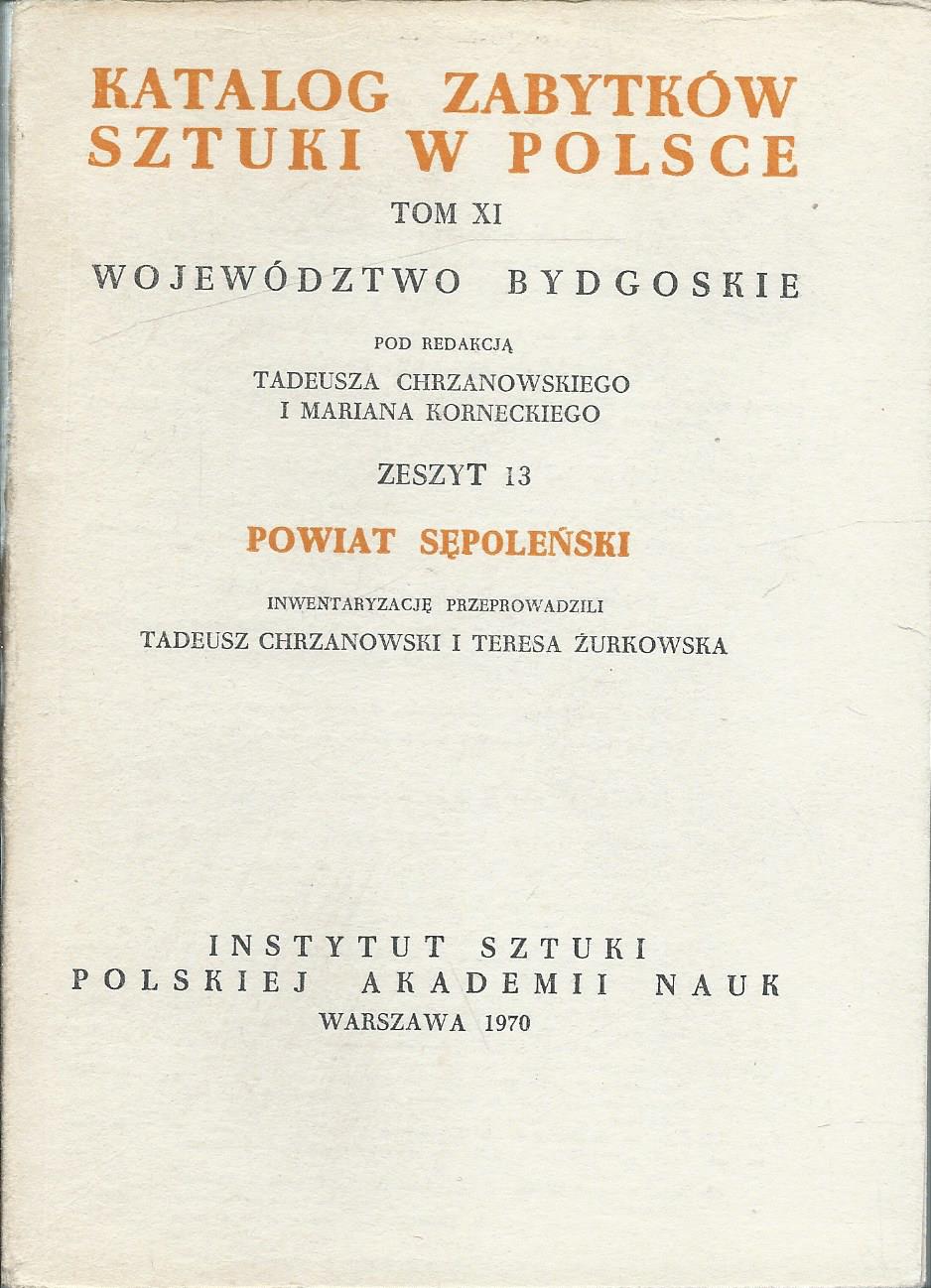 KATALOG ZABYTKÓW SZTUKI W POLSCE

TOM XI

WOJEWÓDZTWO BYDGOSKIE

POD REDAKCJĄ
TADEUSZA CHRZANOWSKIEGO
I MARIANA KORNECKIEGO

ZESZYT 13

POWIAT SĘPOLEŃSKI

INWENTARYZACJĘ PRZEPROWADZILI
TADEUSZ CHRZANOWSKI I TERESA ŻURKOWSKA

INSTYTUT SZTUKI
POLSKIEJ AKADEMII NAUK
WARSZAWA 1970